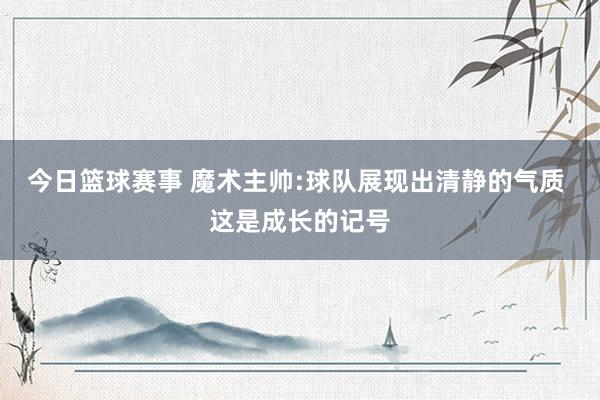 今日篮球赛事 魔术主帅:球队展现出清静的气质 这是成长的记号